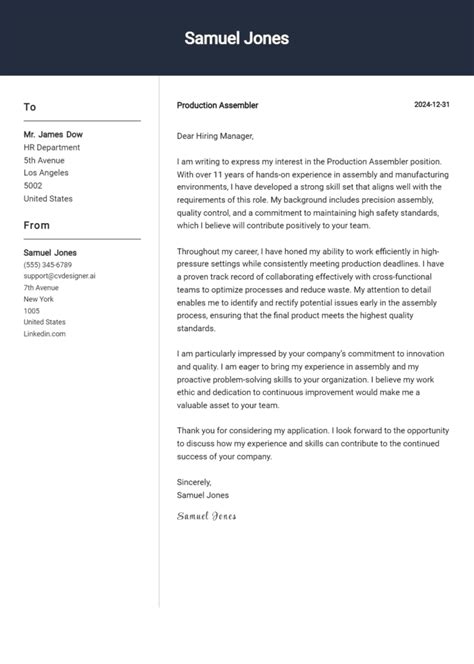 Samuel Jones

To

Mr. James Dow
HR Department
5th Avenue
Los Angeles
5002
United States

From

Samuel Jones
(555) 345-6789
support@cvdesigner.ai
7th Avenue
New York
1005
United States
Linkedin.com

Production Assembler

2024-12-31

Dear Hiring Manager,

I am writing to express my interest in the Production Assembler position. With over 11 years of hands-on experience in assembly and manufacturing environments, I have developed a strong skill set that aligns well with the requirements of this role. My background includes precision assembly, quality control, and a commitment to maintaining high safety standards, which I believe will contribute positively to your team.

Throughout my career, I have honed my ability to work efficiently in high-pressure settings while consistently meeting production deadlines. I have a proven track record of collaborating effectively with cross-functional teams to optimize processes and reduce waste. My attention to detail enables me to identify and rectify potential issues early in the assembly process, ensuring that the final product meets the highest quality standards.

I am particularly impressed by your company's commitment to innovation and quality. I am eager to bring my experience in assembly and my proactive problem-solving skills to your organization. I believe my work ethic and dedication to continuous improvement would make me a valuable asset to your team.

Thank you for considering my application. I look forward to the opportunity to discuss how my experience and skills can contribute to the continued success of your company.

Sincerely,
Samuel Jones

Samuel Jones